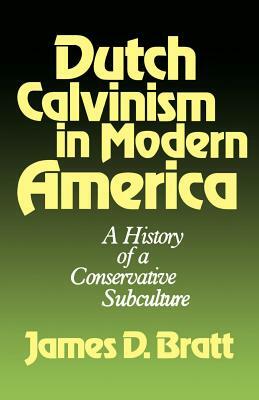 Dutch Calvinism in Modern America

A History of a Conservative Subculture

James D. Bratt